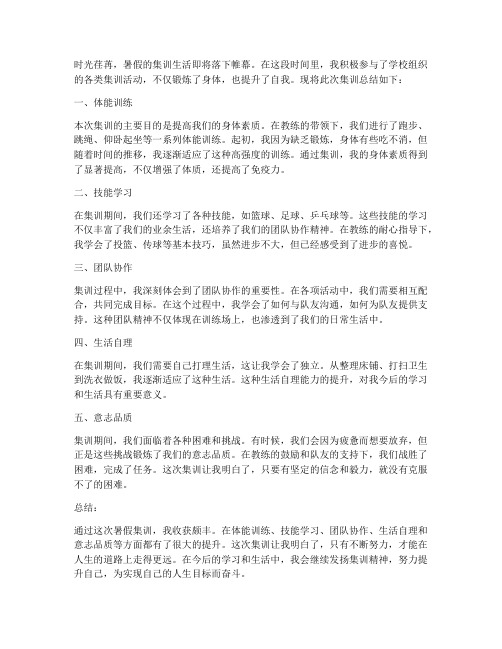 时光荏苒，暑假的集训生活即将落下帷幕。在这段时间里，我积极参与了学校组织的各类集训活动，不仅锻炼了身体，也提升了自我。现将此次集训总结如下：

一、体能训练

本次集训的主要目的是提高我们的身体素质。在教练的带领下，我们进行了跑步、跳绳、仰卧起坐等一系列体能训练。起初，我因为缺乏锻炼，身体有些吃不消，但随着时间的推移，我逐渐适应了这种高强度的训练。通过集训，我的身体素质得到了显著提高，不仅增强了体质，还提高了免疫力。

二、技能学习

在集训期间，我们还学习了各种技能，如篮球、足球、乒乓球等。这些技能的学习不仅丰富了我们的业余生活，还培养了我们的团队协作精神。在教练的耐心指导下，我学会了投篮、传球等基本技巧，虽然进步不大，但已经感受到了进步的喜悦。

三、团队协作

集训过程中，我深刻体会到了团队协作的重要性。在各项活动中，我们需要相互配合，共同完成目标。在这个过程中，我学会了如何与队友沟通，如何为队友提供支持。这种团队精神不仅体现在训练场上，也渗透到了我们的日常生活中。

四、生活自理

在集训期间，我们需要自己打理生活，这让我学会了独立。从整理床铺、打扫卫生到洗衣做饭，我逐渐适应了这种生活。这种生活自理能力的提升，对我今后的学习和生活具有重要意义。

五、意志品质

集训期间，我们面临着各种困难和挑战。有时候，我们会因为疲惫而想要放弃，但正是这些挑战锻炼了我们的意志品质。在教练的鼓励和队友的支持下，我们战胜了困难，完成了任务。这次集训让我明白了，只要有坚定的信念和毅力，就没有克服不了的困难。

总结：

通过这次暑假集训，我收获颇丰。在体能训练、技能学习、团队协作、生活自理和意志品质等方面都有了很大的提升。这次集训让我明白了，只有不断努力，才能在人生的道路上走得更远。在今后的学习和生活中，我会继续发扬集训精神，努力提升自己，为实现自己的人生目标而奋斗。